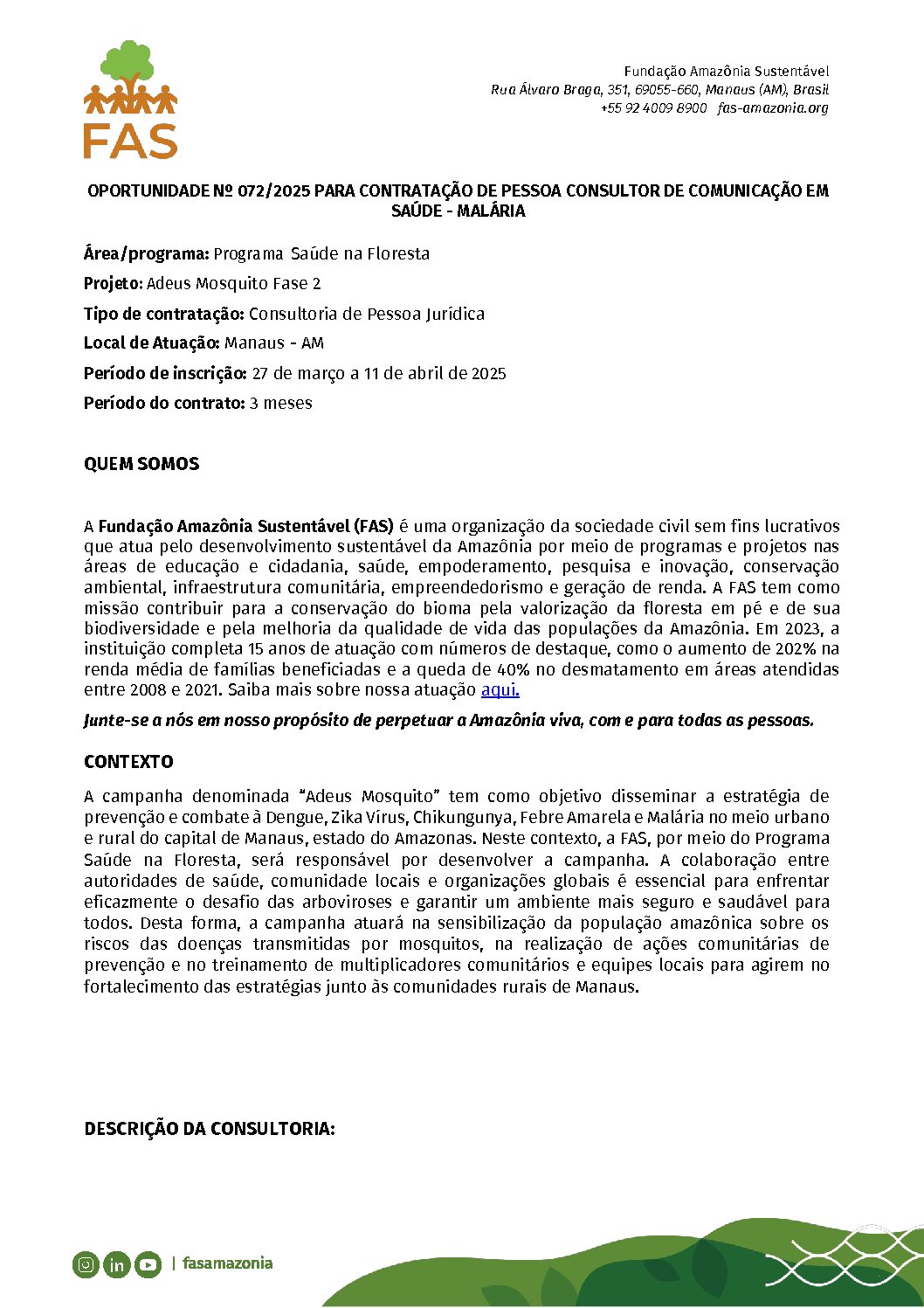 FAS

Fundação Amazônia Sustentável
Rua Álvaro Braga, 351, 69055-660, Manaus (AM), Brasil
+55 92 4009 8900 fas-amazonia.org

OPORTUNIDADE Nº 072/2025 PARA CONTRATAÇÃO DE PESSOA CONSULTOR DE COMUNICAÇÃO EM SAÚDE - MALÁRIA

Área/programa: Programa Saúde na Floresta

Projeto: Adeus Mosquito Fase 2

Tipo de contratação: Consultoria de Pessoa Jurídica

Local de Atuação: Manaus - AM

Período de inscrição: 27 de março a 11 de abril de 2025

Período do contrato: 3 meses

QUEM SOMOS

A Fundação Amazônia Sustentável (FAS) é uma organização da sociedade civil sem fins lucrativos que atua pelo desenvolvimento sustentável da Amazônia por meio de programas e projetos nas áreas de educação e cidadania, saúde, empoderamento, pesquisa e inovação, conservação ambiental, infraestrutura comunitária, empreendedorismo e geração de renda. A FAS tem como missão contribuir para a conservação do bioma pela valorização da floresta em pé e de sua biodiversidade e pela melhoria da qualidade de vida das populações da Amazônia. Em 2023, a instituição completa 15 anos de atuação com números de destaque, como o aumento de 202% na renda média de famílias beneficiadas e a queda de 40% no desmatamento em áreas atendidas entre 2008 e 2021. Saiba mais sobre nossa atuação aqui.

Junte-se a nós em nosso propósito de perpetuar a Amazônia viva, com e para todas as pessoas.

CONTEXTO

A campanha denominada "Adeus Mosquito" tem como objetivo disseminar a estratégia de prevenção e combate à Dengue, Zika Vírus, Chikungunya, Febre Amarela e Malária no meio urbano e rural do capital de Manaus, estado do Amazonas. Neste contexto, a FAS, por meio do Programa Saúde na Floresta, será responsável por desenvolver a campanha. A colaboração entre autoridades de saúde, comunidade locais e organizações globais é essencial para enfrentar eficazmente o desafio das arboviroses e garantir um ambiente mais seguro e saudável para todos. Desta forma, a campanha atuará na sensibilização da população amazônica sobre os riscos das doenças transmitidas por mosquitos, na realização de ações comunitárias de prevenção e no treinamento de multiplicadores comunitários e equipes locais para agirem no fortalecimento das estratégias junto às comunidades rurais de Manaus.

DESCRIÇÃO DA CONSULTORIA:

| fasamazonia